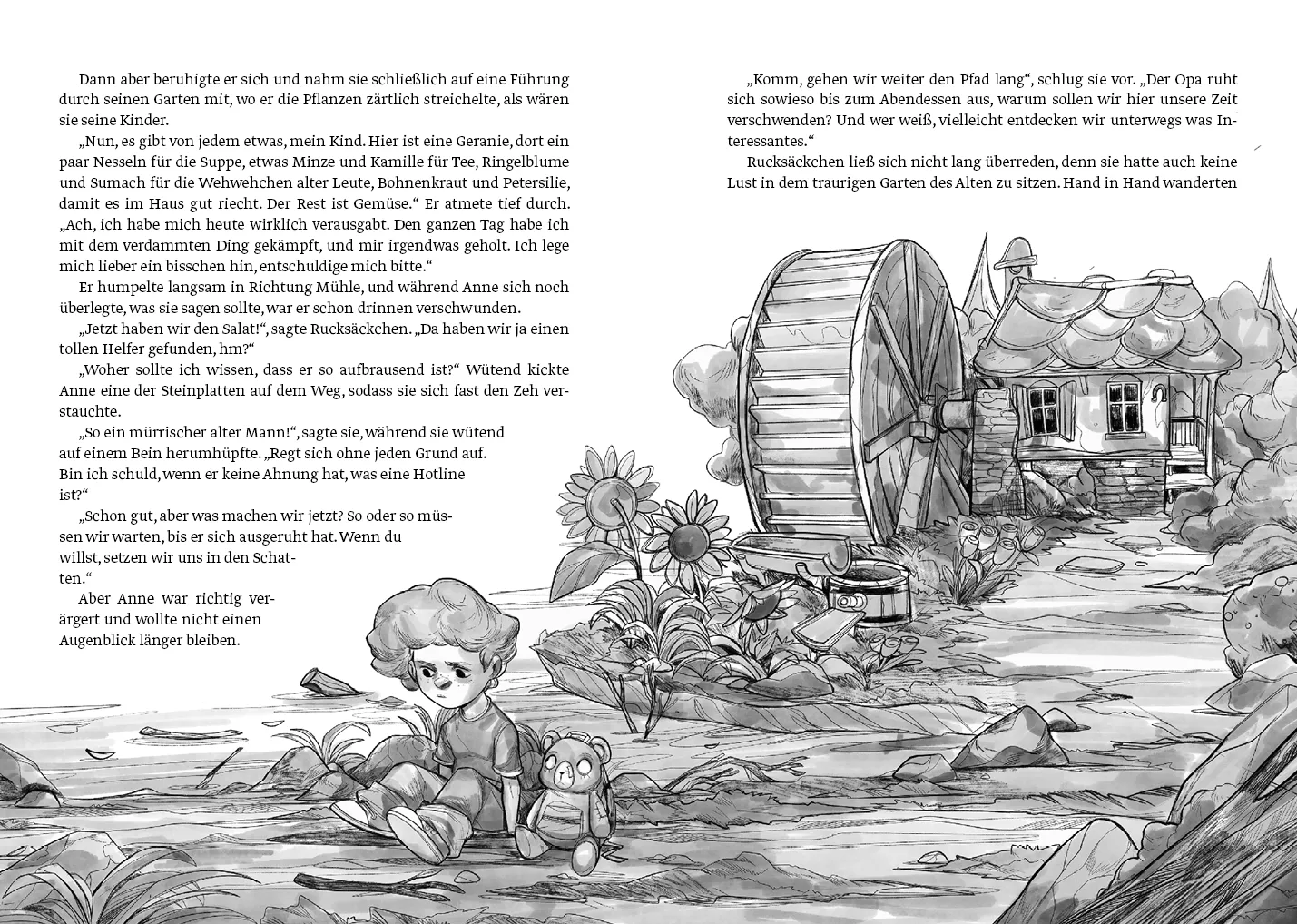 Dann aber beruhigte er sich und nahm sie schließlich auf eine Führung durch seinen Garten mit, wo er die Pflanzen zärtlich streichelte, als wären sie seine Kinder.

„Nun, es gibt von jedem etwas, mein Kind. Hier ist eine Geranie, dort ein paar Nesseln für die Suppe, etwas Minze und Kamille für Tee, Ringelblume und Sumach für die Wehwehchen alter Leute, Bohnenkraut und Petersilie, damit es im Haus gut riecht. Der Rest ist Gemüse.“ Er atmete tief durch. „Ach, ich habe mich heute wirklich verausgabt. Den ganzen Tag habe ich mit dem verdammten Ding gekämpft, und mir irgendwas geholt. Ich lege mich lieber ein bisschen hin, entschuldige mich bitte.“

Er humpelte langsam in Richtung Mühle, und während Anne sich noch überlegte, was sie sagen sollte, war er schon drinnen verschwunden.

„Jetzt haben wir den Salat!“, sagte Rucksäckchen. „Da haben wir ja einen tollen Helfer gefunden, hm?“

„Woher sollte ich wissen, dass er so aufbrausend ist?“ Wütend kickte Anne eine der Steinplatten auf dem Weg, sodass sie sich fast den Zeh verstauchte.

„So ein mürrischer alter Mann!“, sagte sie, während sie wütend auf einem Bein herumhüpfte. „Regt sich ohne jeden Grund auf. Bin ich schuld, wenn er keine Ahnung hat, was eine Hotline ist?“

„Schon gut, aber was machen wir jetzt? So oder so müssen wir warten, bis er sich ausgeruht hat. Wenn du willst, setzen wir uns in den Schatten.“

Aber Anne war richtig verärgert und wollte nicht einen Augenblick länger bleiben.

„Komm, gehen wir weiter den Pfad lang“, schlug sie vor. „Der Opa ruht sich sowieso bis zum Abendessen aus, warum sollen wir hier unsere Zeit verschwenden? Und wer weiß, vielleicht entdecken wir unterwegs was Interessantes.“

Rucksäckchen ließ sich nicht lang überreden, denn sie hatte auch keine Lust in dem traurigen Garten des Alten zu sitzen. Hand in Hand wanderten